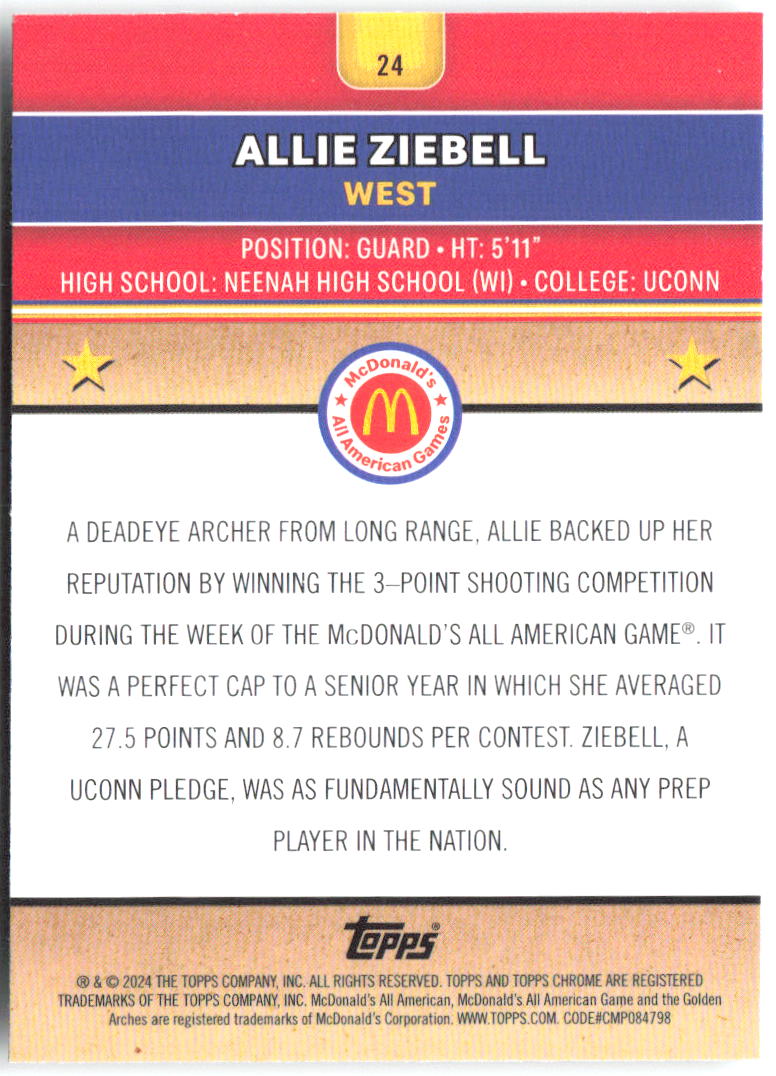 24

ALLIE ZIEBELL
WEST

POSITION: GUARD • HT: 5'11"
HIGH SCHOOL: NEENAH HIGH SCHOOL (WI) • COLLEGE: UCONN

McDonald's All American Games

A DEADEYE ARCHER FROM LONG RANGE, ALLIE BACKED UP HER REPUTATION BY WINNING THE 3–POINT SHOOTING COMPETITION DURING THE WEEK OF THE McDONALD'S ALL AMERICAN GAME®. IT WAS A PERFECT CAP TO A SENIOR YEAR IN WHICH SHE AVERAGED 27.5 POINTS AND 8.7 REBOUNDS PER CONTEST. ZIEBELL, A UCONN PLEDGE, WAS AS FUNDAMENTALLY SOUND AS ANY PREP PLAYER IN THE NATION.

topps®

® & © 2024 THE TOPPS COMPANY, INC. ALL RIGHTS RESERVED. TOPPS AND TOPPS CHROME ARE REGISTERED TRADEMARKS OF THE TOPPS COMPANY, INC. McDonald's All American, McDonald's All American Game and the Golden Arches are registered trademarks of McDonald's Corporation. WWW.TOPPS.COM. CODE#CMP084798